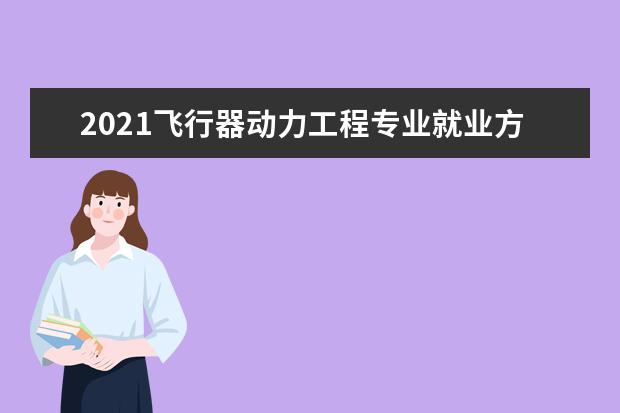 2021飞行器动力工程专业就业方